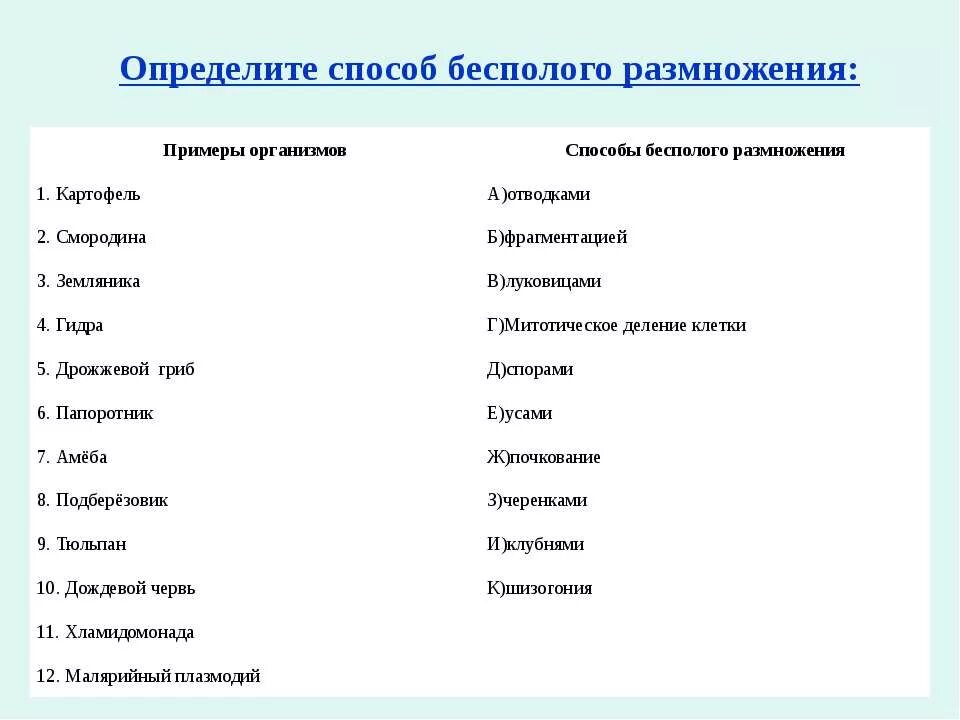 Определите способ бесполого размножения:

| Примеры организмов | Способы бесполого размножения |
|---|---|
| 1. Картофель | А)отводками |
| 2. Смородина | Б)фрагментацией |
| 3. Земляника | В)луковицами |
| 4. Гидра | Г)Митотическое деление клетки |
| 5. Дрожжевой гриб | Д)спорами |
| 6. Папоротник | Е)усами |
| 7. Амёба | Ж)почкование |
| 8. Подберёзовик | З)черенками |
| 9. Тюльпан | И)клубнями |
| 10. Дождевой червь | К)шизогония |
| 11. Хламидомонада | |
| 12. Малярийный плазмодий | |